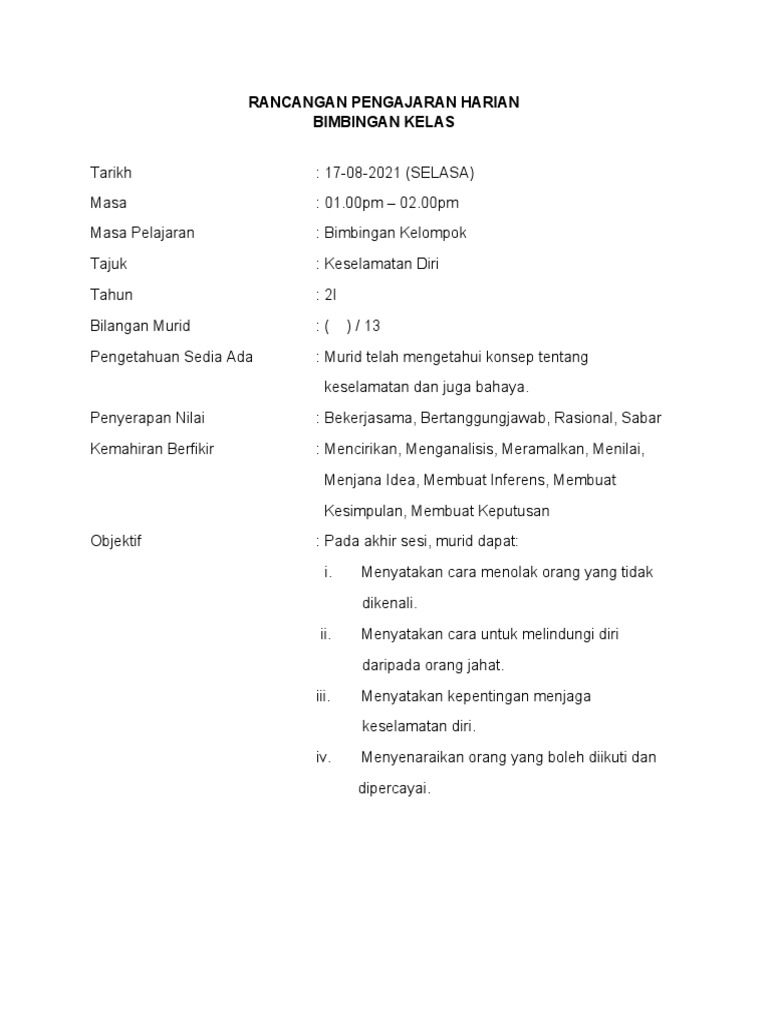 RANCANGAN PENGAJARAN HARIAN
BIMBINGAN KELAS

Tarikh : 17-08-2021 (SELASA)

Masa : 01.00pm – 02.00pm

Masa Pelajaran : Bimbingan Kelompok

Tajuk : Keselamatan Diri

Tahun : 2I

Bilangan Murid : (   ) / 13

Pengetahuan Sedia Ada : Murid telah mengetahui konsep tentang keselamatan dan juga bahaya.

Penyerapan Nilai : Bekerjasama, Bertanggungjawab, Rasional, Sabar

Kemahiran Berfikir : Mencirikan, Menganalisis, Meramalkan, Menilai, Menjana Idea, Membuat Inferens, Membuat Kesimpulan, Membuat Keputusan

Objektif : Pada akhir sesi, murid dapat:

i. Menyatakan cara menolak orang yang tidak dikenali.

ii. Menyatakan cara untuk melindungi diri daripada orang jahat.

iii. Menyatakan kepentingan menjaga keselamatan diri.

iv. Menyenaraikan orang yang boleh diikuti dan dipercayai.